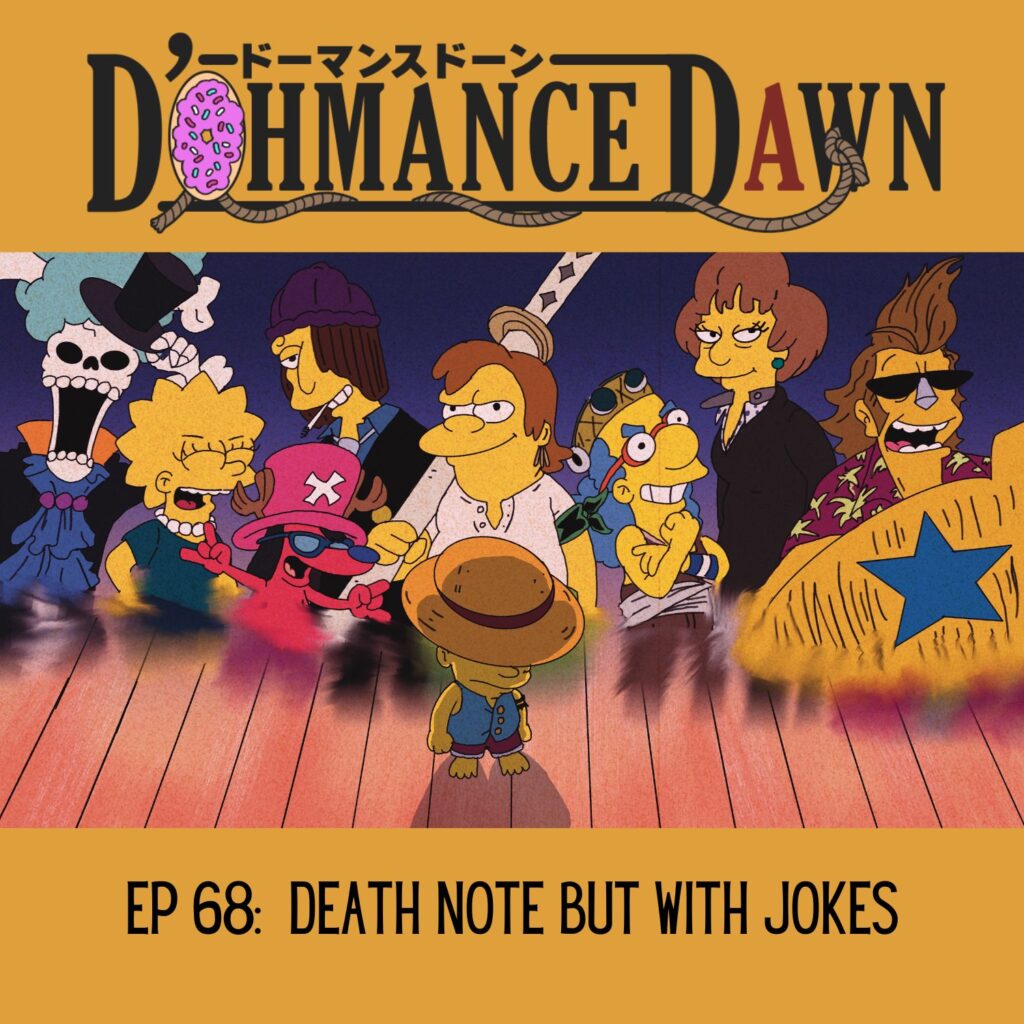 ドーマンスドーン
D'OHMANCE DAWN

EP 68: DEATH NOTE BUT WITH JOKES